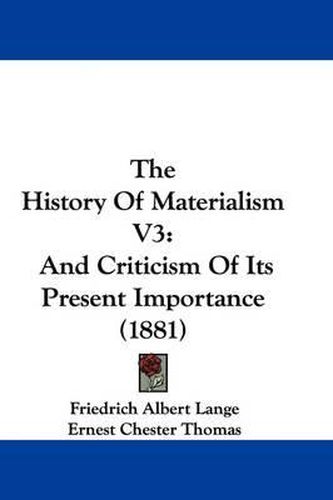 The
History Of Materialism
V3:
And Criticism Of Its
Present Importance
(1881)

Friedrich Albert Lange
Ernest Chester Thomas